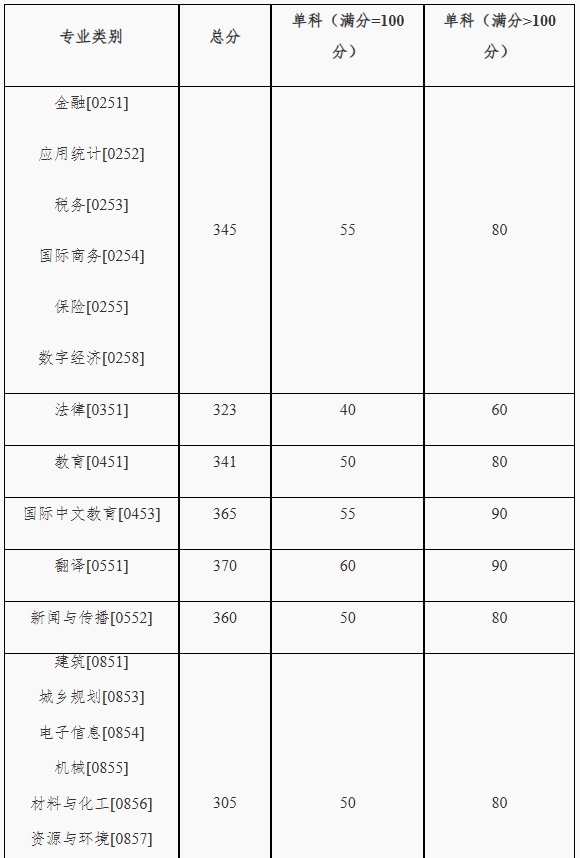 | 专业类别 | 总分 | 单科（满分=100分） | 单科（满分>100分） |
|---|---|---|---|
| 金融[0251] 应用统计[0252] 税务[0253] 国际商务[0254] 保险[0255] 数字经济[0258] | 345 | 55 | 80 |
| 法律[0351] | 323 | 40 | 60 |
| 教育[0451] | 341 | 50 | 80 |
| 国际中文教育[0453] | 365 | 55 | 90 |
| 翻译[0551] | 370 | 60 | 90 |
| 新闻与传播[0552] | 360 | 50 | 80 |
| 建筑[0851] 城乡规划[0853] 电子信息[0854] 机械[0855] 材料与化工[0856] 资源与环境[0857] | 305 | 50 | 80 |